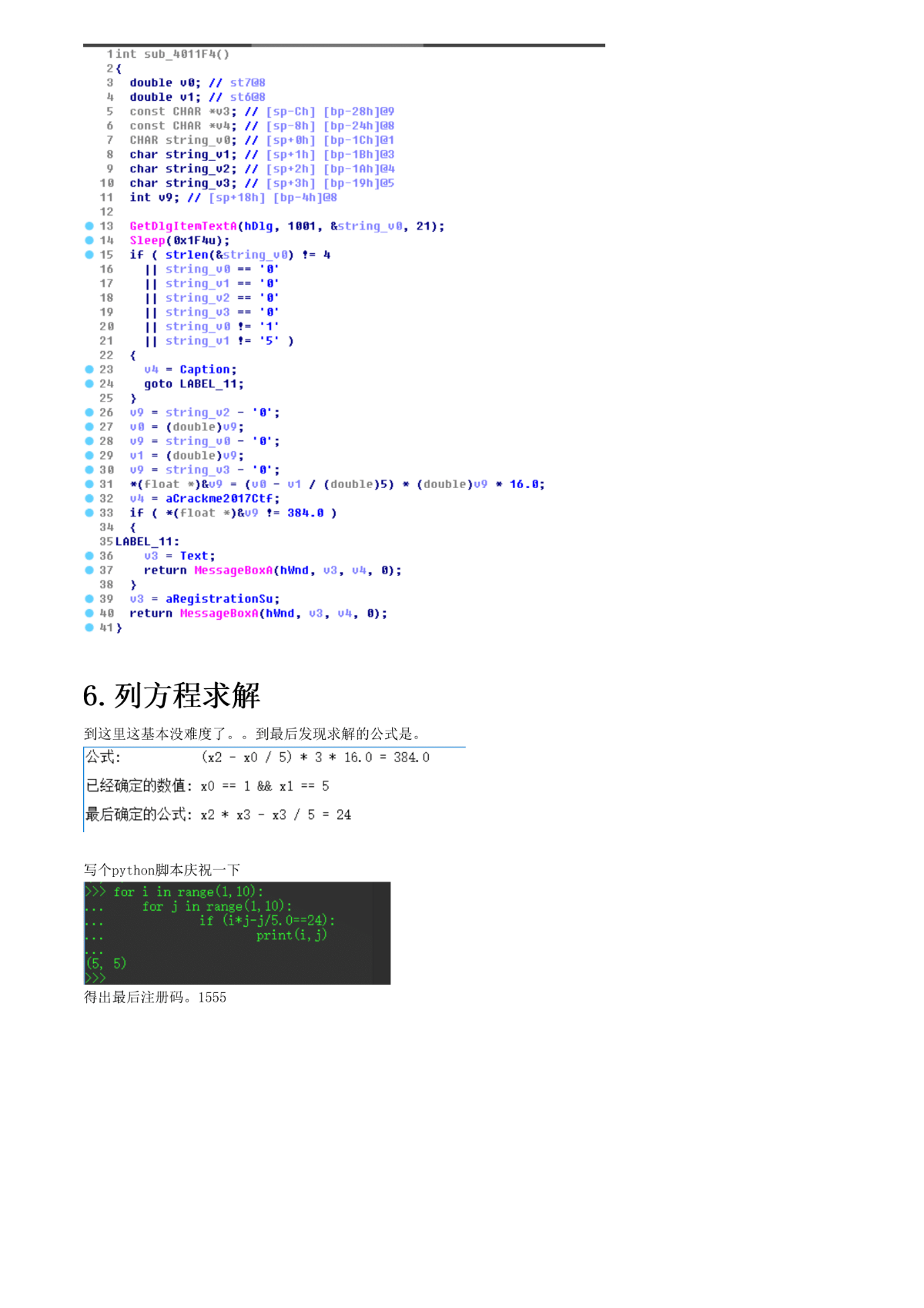 1 int sub_4011F4()
2 {
3   double v0; // st7@8
4   double v1; // st6@8
5   const CHAR *v3; // [sp-Ch] [bp-28h]@9
6   const CHAR *v4; // [sp-8h] [bp-24h]@8
7   CHAR string_v0; // [sp+0h] [bp-1Ch]@1
8   char string_v1; // [sp+1h] [bp-1Bh]@3
9   char string_v2; // [sp+2h] [bp-1Ah]@4
10  char string_v3; // [sp+3h] [bp-19h]@5
11  int v9; // [sp+18h] [bp-4h]@8
12
13  GetDlgItemTextA(hDlg, 1001, &string_v0, 21);
14  Sleep(0x1F4u);
15  if ( strlen(&string_v0) != 4
16    || string_v0 == '0'
17    || string_v1 == '0'
18    || string_v2 == '0'
19    || string_v3 == '0'
20    || string_v0 != '1'
21    || string_v1 != '5' )
22  {
23    v4 = Caption;
24    goto LABEL_11;
25  }
26  v9 = string_v2 - '0';
27  v0 = (double)v9;
28  v9 = string_v0 - '0';
29  v1 = (double)v9;
30  v9 = string_v3 - '0';
31  *(float *)&v9 = (v0 - v1 / (double)5) * (double)v9 * 16.0;
32  v4 = aCrackme2017Ctf;
33  if ( *(float *)&v9 != 384.0 )
34  {
35 LABEL_11:
36    v3 = Text;
37    return MessageBoxA(hWnd, v3, v4, 0);
38  }
39  v3 = aRegistrationSu;
40  return MessageBoxA(hWnd, v3, v4, 0);
41 }

6. 列方程求解

到这里这基本没难度了。。到最后发现求解的公式是。

公式:　　　(x2 - x0 / 5) * 3 * 16.0 = 384.0

已经确定的数值: x0 == 1 && x1 == 5

最后确定的公式: x2 * x3 - x3 / 5 = 24

写个python脚本庆祝一下

>>> for i in range(1,10):
...     for j in range(1,10):
...             if (i*j-j/5.0==24):
...                     print(i,j)
...
(5, 5)
>>>

得出最后注册码。1555